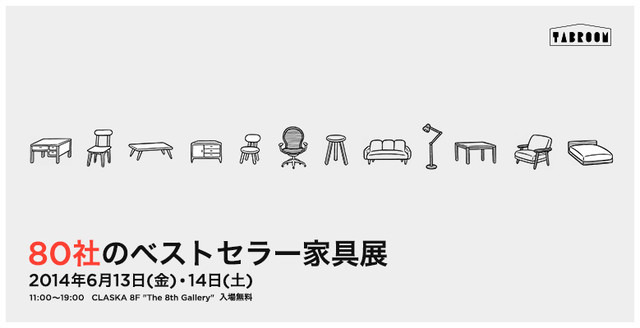 TABROOM

80社のベストセラー家具展

2014年6月13日(金)・14日(土)

11:00〜19:00　CLASKA 8F "The 8th Gallery"　入場無料